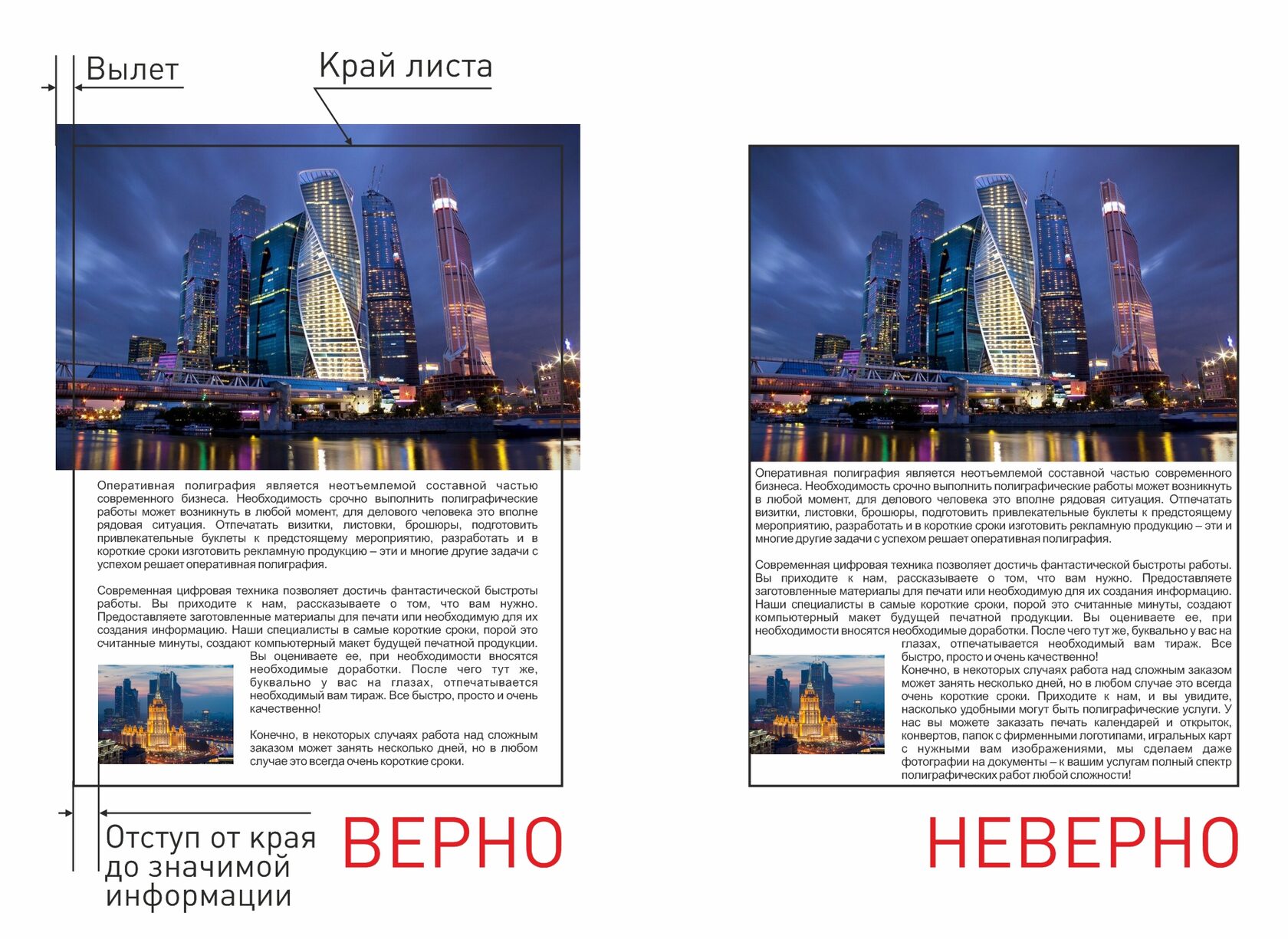 Вылет

Край листа

Оперативная полиграфия является неотъемлемой составной частью современного бизнеса. Необходимость срочно выполнить полиграфические работы может возникнуть в любой момент, для делового человека это вполне рядовая ситуация. Отпечатать визитки, листовки, брошюры, подготовить привлекательные буклеты к предстоящему мероприятию, разработать и в короткие сроки изготовить рекламную продукцию – эти и многие другие задачи с успехом решает оперативная полиграфия.

Современная цифровая техника позволяет достичь фантастической быстроты работы. Вы приходите к нам, рассказываете о том, что вам нужно. Предоставляете заготовленные материалы для печати или необходимую для их создания информацию. Наши специалисты в самые короткие сроки, порой это считанные минуты, создают компьютерный макет будущей печатной продукции. Вы оцениваете ее, при необходимости вносятся необходимые доработки. После чего тут же, буквально у вас на глазах, отпечатывается необходимый вам тираж. Все быстро, просто и очень качественно!

Конечно, в некоторых случаях работа над сложным заказом может занять несколько дней, но в любом случае это всегда очень короткие сроки.

Отступ от края до значимой информации

ВЕРНО

Оперативная полиграфия является неотъемлемой составной частью современного бизнеса. Необходимость срочно выполнить полиграфические работы может возникнуть в любой момент, для делового человека это вполне рядовая ситуация. Отпечатать визитки, листовки, брошюры, подготовить привлекательные буклеты к предстоящему мероприятию, разработать и в короткие сроки изготовить рекламную продукцию – эти и многие другие задачи с успехом решает оперативная полиграфия.

Современная цифровая техника позволяет достичь фантастической быстроты работы. Вы приходите к нам, рассказываете о том, что вам нужно. Предоставляете заготовленные материалы для печати или необходимую для их создания информацию. Наши специалисты в самые короткие сроки, порой это считанные минуты, создают компьютерный макет будущей печатной продукции. Вы оцениваете ее, при необходимости вносятся необходимые доработки. После чего тут же, буквально у вас на глазах, отпечатывается необходимый вам тираж. Все быстро, просто и очень качественно!
Конечно, в некоторых случаях работа над сложным заказом может занять несколько дней, но в любом случае это всегда очень короткие сроки. Приходите к нам, и вы увидите, насколько удобными могут быть полиграфические услуги. У нас вы можете заказать печать календарей и открыток, конвертов, папок с фирменными логотипами, игральных карт с нужными вам изображениями, мы сделаем даже фотографии на документы – к вашим услугам полный спектр полиграфических работ любой сложности!

НЕВЕРНО